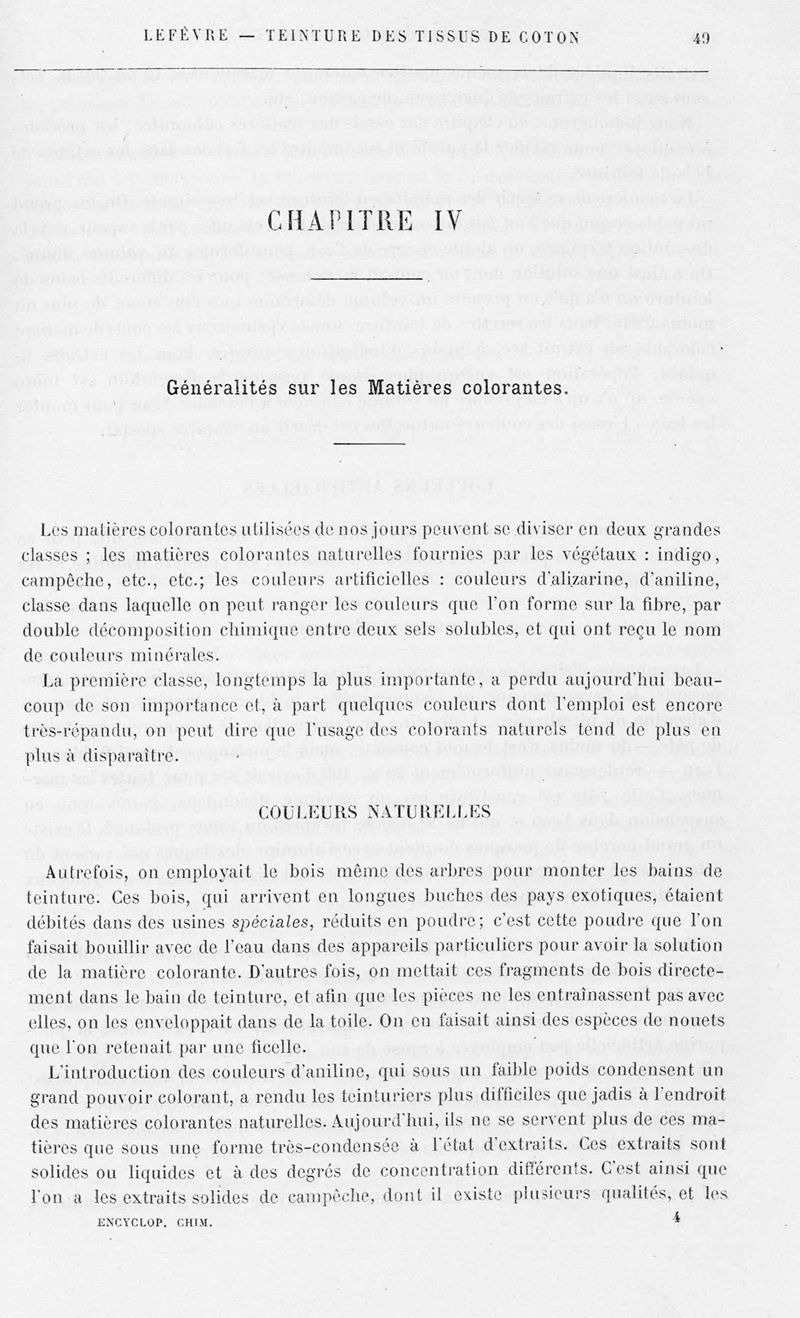 LEFÈVRE — TEINTURE DES TISSUS DE COTON 49

CHAPITRE IV

Généralités sur les Matières colorantes.

Les matières colorantes utilisées de nos jours peuvent se diviser en deux grandes classes ; les matières colorantes naturelles fournies par les végétaux : indigo, campêche, etc., etc.; les couleurs artificielles : couleurs d'alizarine, d'aniline, classe dans laquelle on peut ranger les couleurs que l'on forme sur la fibre, par double décomposition chimique entre deux sels solubles, et qui ont reçu le nom de couleurs minérales.

La première classe, longtemps la plus importante, a perdu aujourd'hui beaucoup de son importance et, à part quelques couleurs dont l'emploi est encore très-répandu, on peut dire que l'usage des colorants naturels tend de plus en plus à disparaître.

COULEURS NATURELLES

Autrefois, on employait le bois même des arbres pour monter les bains de teinture. Ces bois, qui arrivent en longues buches des pays exotiques, étaient débités dans des usines spéciales, réduits en poudre; c'est cette poudre que l'on faisait bouillir avec de l'eau dans des appareils particuliers pour avoir la solution de la matière colorante. D'autres fois, on mettait ces fragments de bois directement dans le bain de teinture, et afin que les pièces ne les entraînassent pas avec elles, on les enveloppait dans de la toile. On en faisait ainsi des espèces de nouets que l'on retenait par une ficelle.

L'introduction des couleurs d'aniline, qui sous un faible poids condensent un grand pouvoir colorant, a rendu les teinturiers plus difficiles que jadis à l'endroit des matières colorantes naturelles. Aujourd'hui, ils ne se servent plus de ces matières que sous une forme très-condensée à l'état d'extraits. Ces extraits sont solides ou liquides et à des degrés de concentration différents. C'est ainsi que l'on a les extraits solides de campêche, dont il existe plusieurs qualités, et les

ENCYCLOP. CHIM. 4